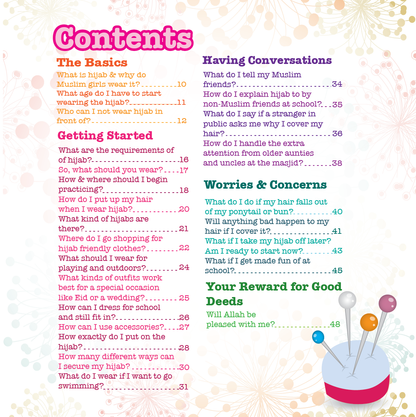 Contents

The Basics

What is hijab & why do Muslim girls wear it? 10
What age do I have to start wearing the hijab? 11
Who can I not wear hijab in front of? 12

Getting Started

What are the requirements of of hijab? 16
So, what should you wear? 17
How & where should I begin practicing? 18
How do I put up my hair when I wear hijab? 20
What kind of hijabs are there? 21
Where do I go shopping for hijab friendly clothes? 22
What should I wear for playing and outdoors? 24
What kinds of outfits work best for a special occasion like Eid or a wedding? 25
How can I dress for school and still fit in? 26
How can I use accessories? 27
How exactly do I put on the hijab? 28
How many different ways can I secure my hijab? 30
What do I wear if I want to go swimming? 31

Having Conversations

What do I tell my Muslim friends? 34
How do I explain hijab to by non-Muslim friends at school? 35
What do I say if a stranger in public asks me why I cover my hair? 36
How do I handle the extra attention from older aunties and uncles at the masjid? 38

Worries & Concerns

What do I do if my hair falls out of my ponytail or bun? 40
Will anything bad happen to my hair if I cover it? 41
What if I take my hijab off later? Am I ready to start now? 43
What if I get made fun of at school? 45

Your Reward for Good Deeds

Will Allah be pleased with me? 48